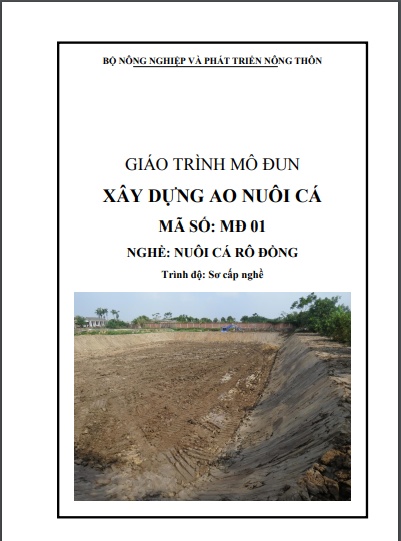 BỘ NÔNG NGHIỆP VÀ PHÁT TRIỂN NÔNG THÔN

GIÁO TRÌNH MÔ ĐUN
XÂY DỰNG AO NUÔI CÁ
MÃ SỐ: MĐ 01
NGHỀ: NUÔI CÁ RÔ ĐỒNG
Trình độ: Sơ cấp nghề